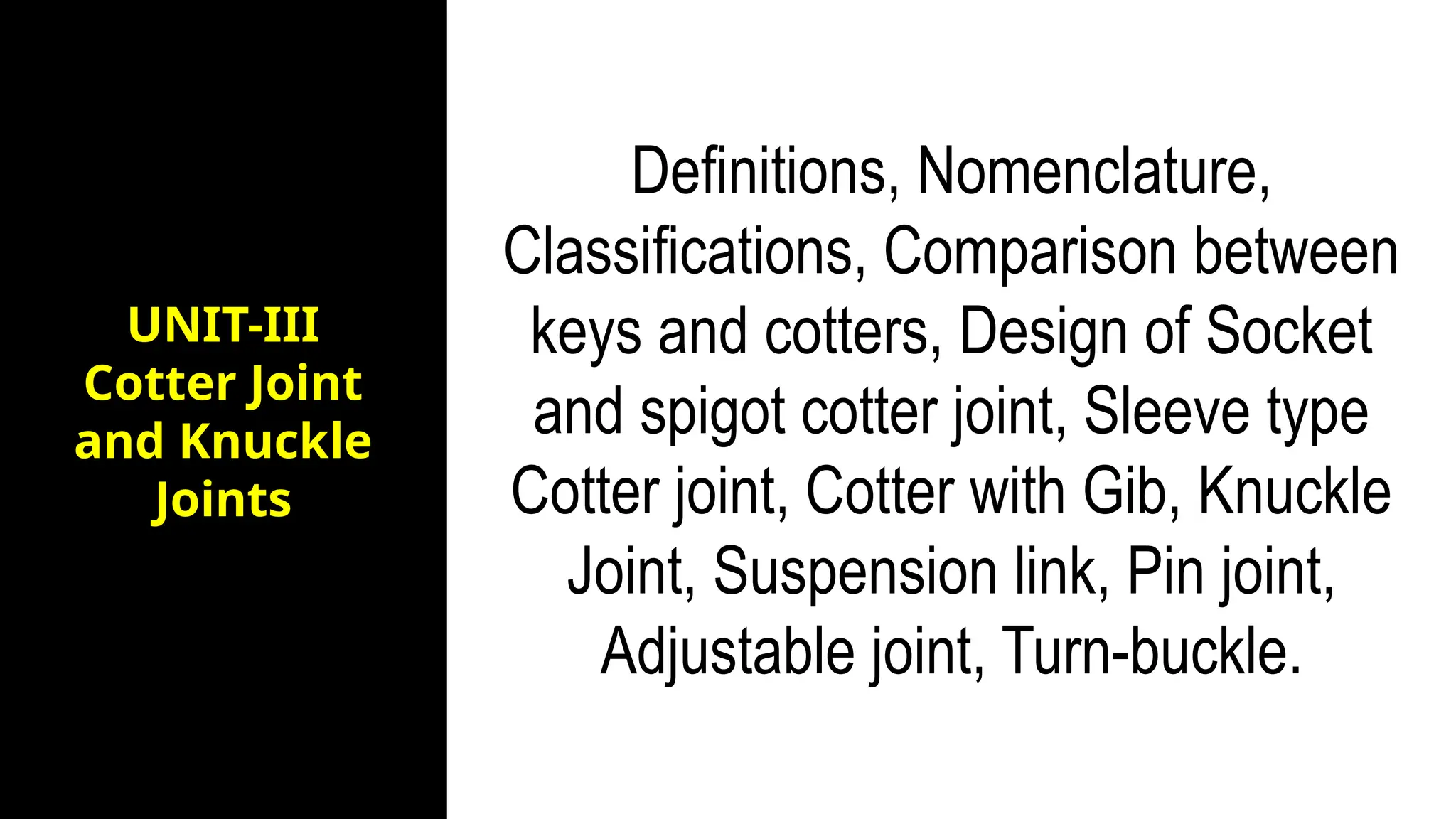 UNIT-III
Cotter Joint and Knuckle Joints

Definitions, Nomenclature, Classifications, Comparison between keys and cotters, Design of Socket and spigot cotter joint, Sleeve type Cotter joint, Cotter with Gib, Knuckle Joint, Suspension link, Pin joint, Adjustable joint, Turn-buckle.